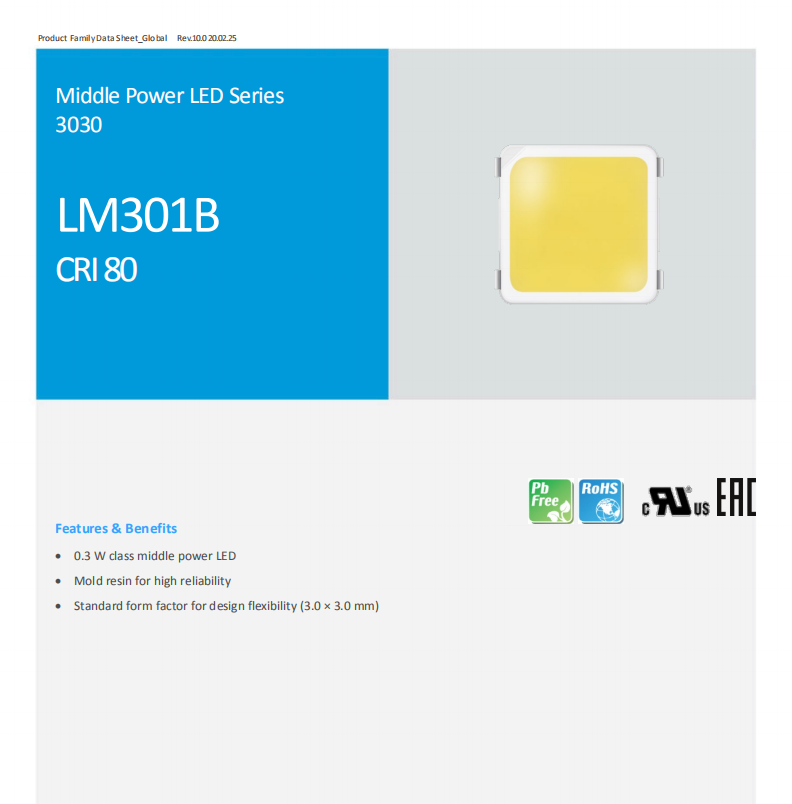 Product Family Data Sheet_Global Rev.10.0 20.02.25

Middle Power LED Series
3030

LM301B
CRI 80

Pb Free

RoHS

c UL us

EAC

Features & Benefits

• 0.3 W class middle power LED
• Mold resin for high reliability
• Standard form factor for design flexibility (3.0 × 3.0 mm)